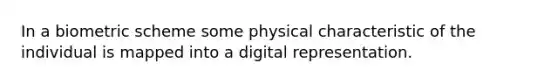 In a biometric scheme some physical characteristic of the individual is mapped into a digital representation.